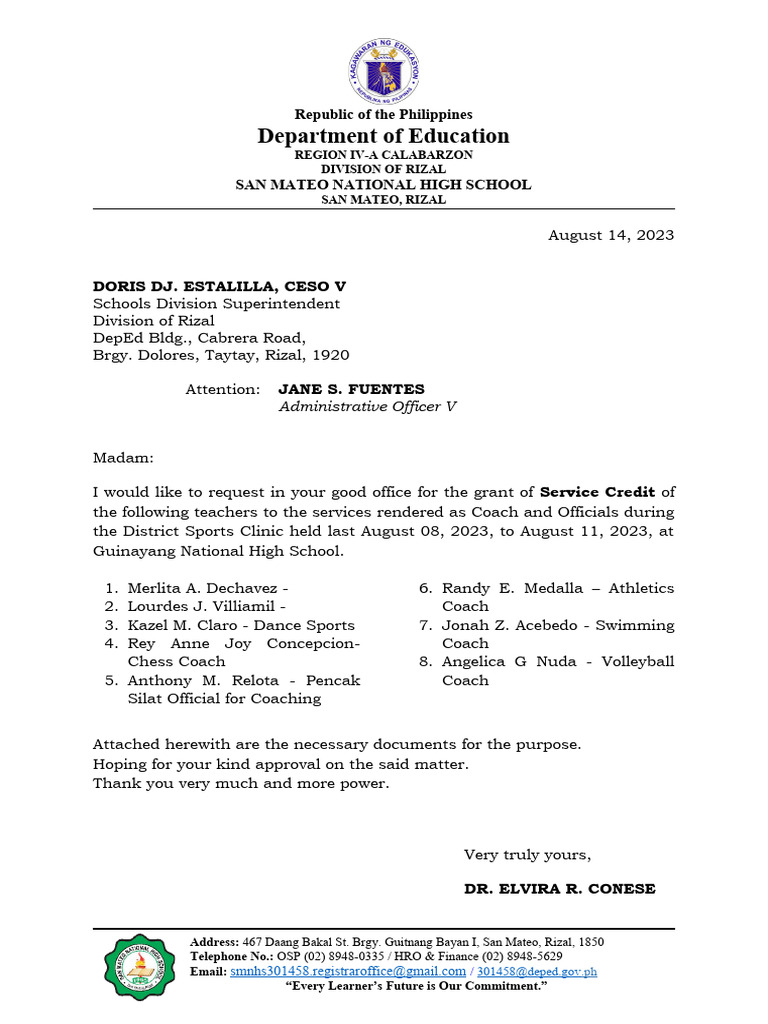 KAGAWARAN NG EDUKASYON
REPUBLIKA NG PILIPINAS

Republic of the Philippines
Department of Education
REGION IV-A CALABARZON
DIVISION OF RIZAL
SAN MATEO NATIONAL HIGH SCHOOL
SAN MATEO, RIZAL

August 14, 2023

DORIS DJ. ESTALILLA, CESO V
Schools Division Superintendent
Division of Rizal
DepEd Bldg., Cabrera Road,
Brgy. Dolores, Taytay, Rizal, 1920

Attention: JANE S. FUENTES
Administrative Officer V

Madam:

I would like to request in your good office for the grant of Service Credit of the following teachers to the services rendered as Coach and Officials during the District Sports Clinic held last August 08, 2023, to August 11, 2023, at Guinayang National High School.

1. Merlita A. Dechavez -
2. Lourdes J. Villiamil -
3. Kazel M. Claro - Dance Sports
4. Rey Anne Joy Concepcion- Chess Coach
5. Anthony M. Relota - Pencak Silat Official for Coaching
6. Randy E. Medalla – Athletics Coach
7. Jonah Z. Acebedo - Swimming Coach
8. Angelica G Nuda - Volleyball Coach

Attached herewith are the necessary documents for the purpose.
Hoping for your kind approval on the said matter.
Thank you very much and more power.

Very truly yours,

DR. ELVIRA R. CONESE

SAN MATEO NATIONAL HIGH SCHOOL

Address: 467 Daang Bakal St. Brgy. Guitnang Bayan I, San Mateo, Rizal, 1850
Telephone No.: OSP (02) 8948-0335 / HRO & Finance (02) 8948-5629
Email: smnhs301458.registraroffice@gmail.com / 301458@deped.gov.ph
“Every Learner’s Future is Our Commitment.”